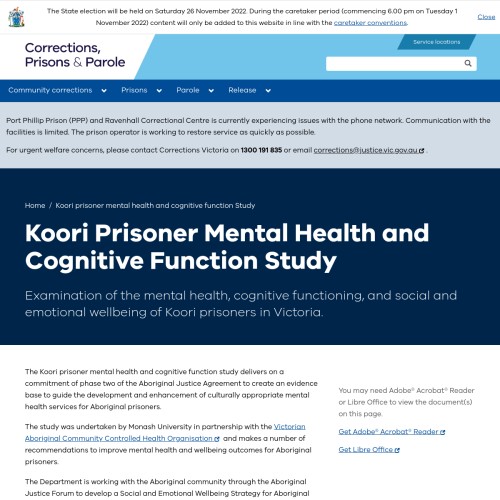 The State election will be held on Saturday 26 November 2022. During the caretaker period (commencing 6.00 pm on Tuesday 1 November 2022) content will only be added to this website in line with the caretaker conventions.

Close

Corrections, Prisons & Parole

Service locations

Community corrections Prisons Parole Release

Port Phillip Prison (PPP) and Ravenhall Correctional Centre is currently experiencing issues with the phone network. Communication with the facilities is limited. The prison operator is working to restore service as quickly as possible.

For urgent welfare concerns, please contact Corrections Victoria on 1300 191 835 or email corrections@justice.vic.gov.au .

Home / Koori prisoner mental health and cognitive function Study

Koori Prisoner Mental Health and Cognitive Function Study

Examination of the mental health, cognitive functioning, and social and emotional wellbeing of Koori prisoners in Victoria.

The Koori prisoner mental health and cognitive function study delivers on a commitment of phase two of the Aboriginal Justice Agreement to create an evidence base to guide the development and enhancement of culturally appropriate mental health services for Aboriginal prisoners.

The study was undertaken by Monash University in partnership with the Victorian Aboriginal Community Controlled Health Organisation and makes a number of recommendations to improve mental health and wellbeing outcomes for Aboriginal prisoners.

The Department is working with the Aboriginal community through the Aboriginal Justice Forum to develop a Social and Emotional Wellbeing Strategy for Aboriginal

You may need Adobe® Acrobat® Reader or Libre Office to view the document(s) on this page.

Get Adobe® Acrobat® Reader

Get Libre Office